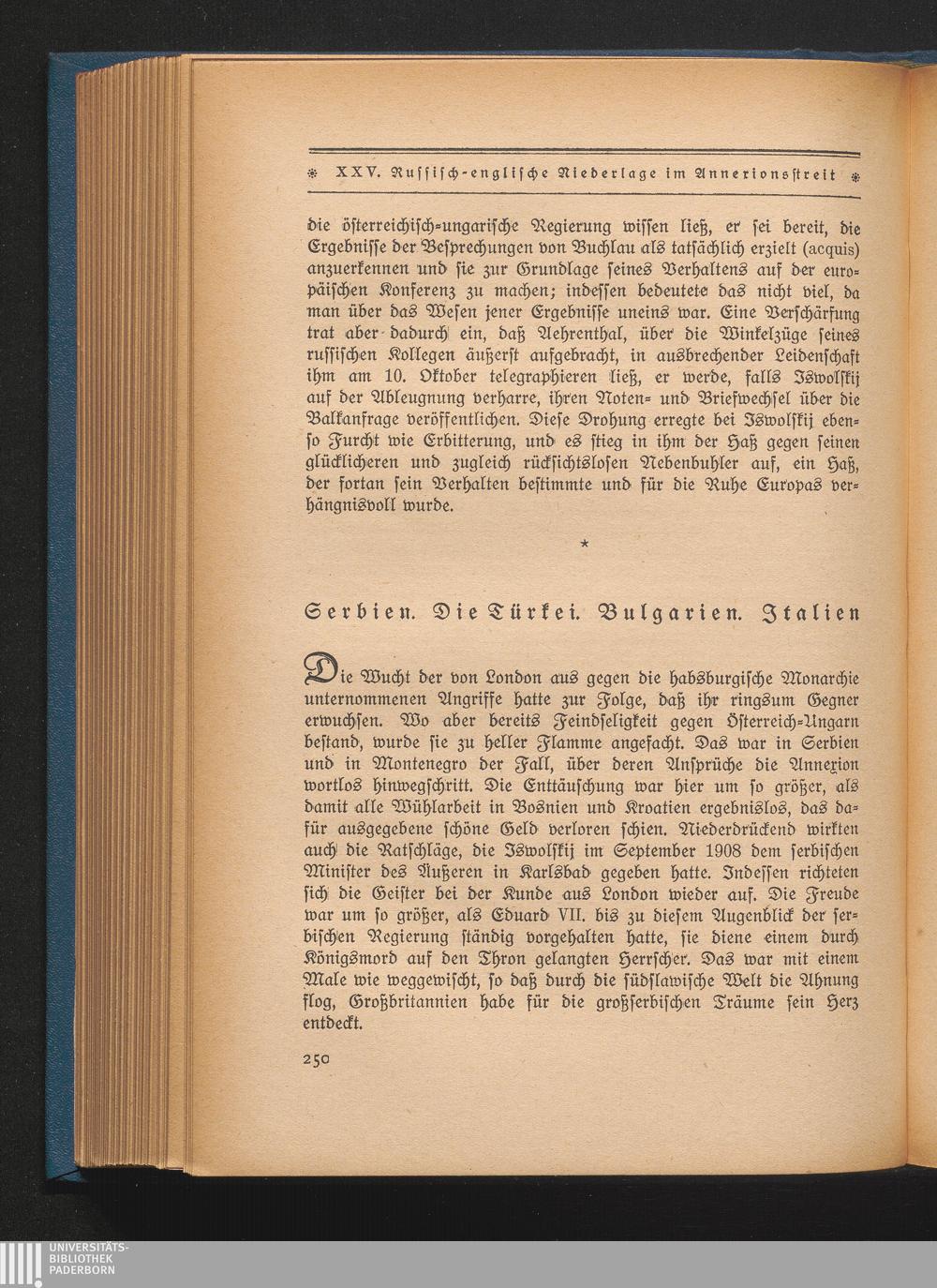 XXV. Russisch-englische Niederlage im Annexionsstreit

die österreichisch-ungarische Regierung wissen ließ, er sei bereit, die Ergebnisse der Besprechungen von Buchlau als tatsächlich erzielt (acquis) anzuerkennen und sie zur Grundlage seines Verhaltens auf der europäischen Konferenz zu machen; indessen bedeutete das nicht viel, da man über das Wesen jener Ergebnisse uneins war. Eine Verschärfung trat aber dadurch ein, daß Aehrenthal, über die Winkelzüge seines russischen Kollegen äußerst aufgebracht, in ausbrechender Leidenschaft ihm am 10. Oktober telegraphieren ließ, er werde, falls Iswolskij auf der Ableugnung verharre, ihren Noten- und Briefwechsel über die Balkanfrage veröffentlichen. Diese Drohung erregte bei Iswolskij ebenso Furcht wie Erbitterung, und es stieg in ihm der Haß gegen seinen glücklicheren und zugleich rücksichtslosen Nebenbuhler auf, ein Haß, der fortan sein Verhalten bestimmte und für die Ruhe Europas verhängnisvoll wurde.

*

Serbien. Die Türkei. Bulgarien. Italien

Die Wucht der von London aus gegen die habsburgische Monarchie unternommenen Angriffe hatte zur Folge, daß ihr ringsum Gegner erwuchsen. Wo aber bereits Feindseligkeit gegen Österreich-Ungarn bestand, wurde sie zu heller Flamme angefacht. Das war in Serbien und in Montenegro der Fall, über deren Ansprüche die Annexion wortlos hinwegschritt. Die Enttäuschung war hier um so größer, als damit alle Wühlarbeit in Bosnien und Kroatien ergebnislos, das dafür ausgegebene schöne Geld verloren schien. Niederdrückend wirkten auch die Ratschläge, die Iswolskij im September 1908 dem serbischen Minister des Äußeren in Karlsbad gegeben hatte. Indessen richteten sich die Geister bei der Kunde aus London wieder auf. Die Freude war um so größer, als Eduard VII. bis zu diesem Augenblick der serbischen Regierung ständig vorgehalten hatte, sie diene einem durch Königsmord auf den Thron gelangten Herrscher. Das war mit einem Male wie weggewischt, so daß durch die südslawische Welt die Ahnung flog, Großbritannien habe für die großserbischen Träume sein Herz entdeckt.

250

UNIVERSITÄTS-BIBLIOTHEK PADERBORN